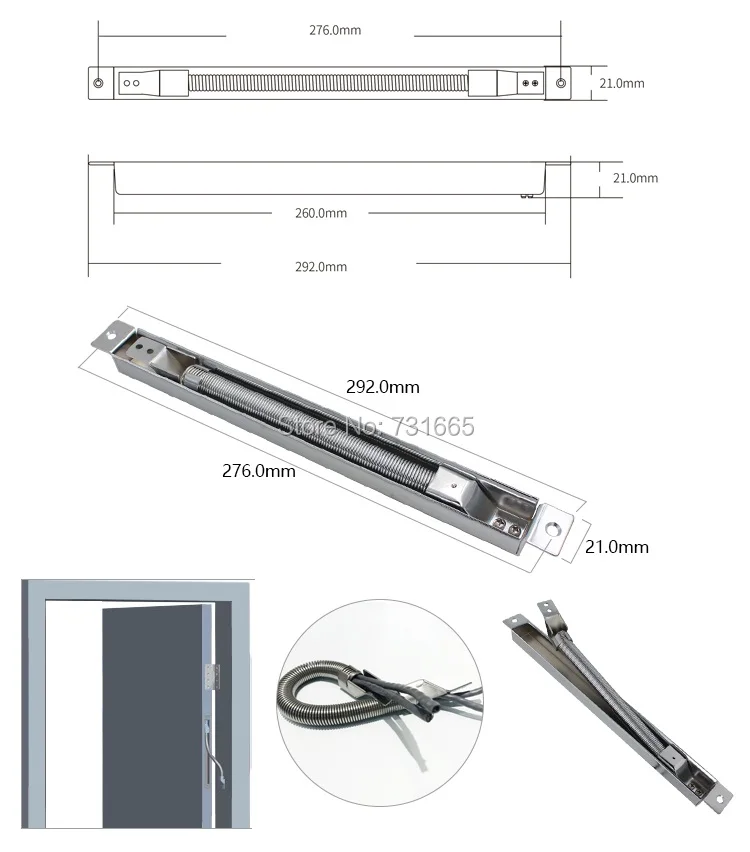 276.0mm

21.0mm

21.0mm

260.0mm

292.0mm

292.0mm

Store No: 731665

276.0mm

21.0mm